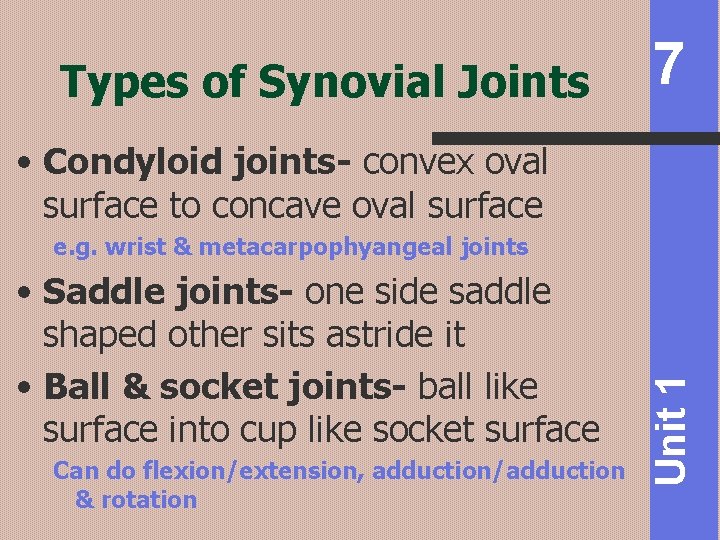 Types of Synovial Joints

7

• Condyloid joints- convex oval surface to concave oval surface

e.g. wrist & metacarpophyangeal joints

• Saddle joints- one side saddle shaped other sits astride it

• Ball & socket joints- ball like surface into cup like socket surface

Can do flexion/extension, adduction/adduction & rotation

Unit 1